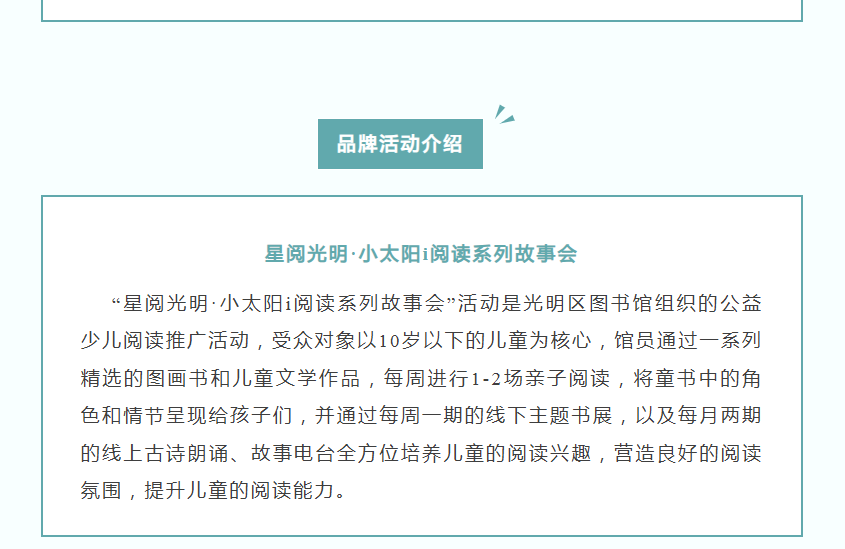 品牌活动介绍

星阅光明·小太阳i阅读系列故事会

“星阅光明·小太阳i阅读系列故事会”活动是光明区图书馆组织的公益少儿阅读推广活动，受众对象以10岁以下的儿童为核心，馆员通过一系列精选的图画书和儿童文学作品，每周进行1-2场亲子阅读，将童书中的角色和情节呈现给孩子们，并通过每周一期的线下主题书展，以及每月两期的线上古诗朗诵、故事电台全方位培养儿童的阅读兴趣，营造良好的阅读氛围，提升儿童的阅读能力。